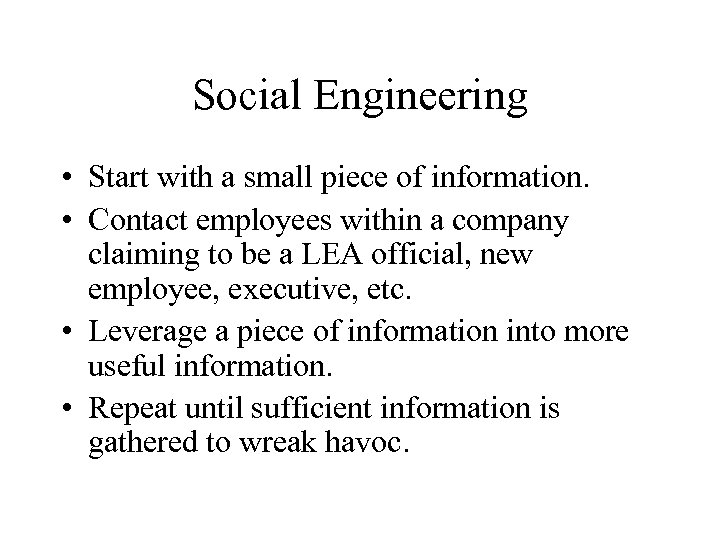 Social Engineering

• Start with a small piece of information.
• Contact employees within a company claiming to be a LEA official, new employee, executive, etc.
• Leverage a piece of information into more useful information.
• Repeat until sufficient information is gathered to wreak havoc.